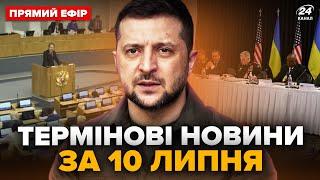 ПРЯМИЙ ЕФІР

24 КАНАЛ

ТЕРМІНОВІ НОВИНИ
ЗА 10 ЛИПНЯ